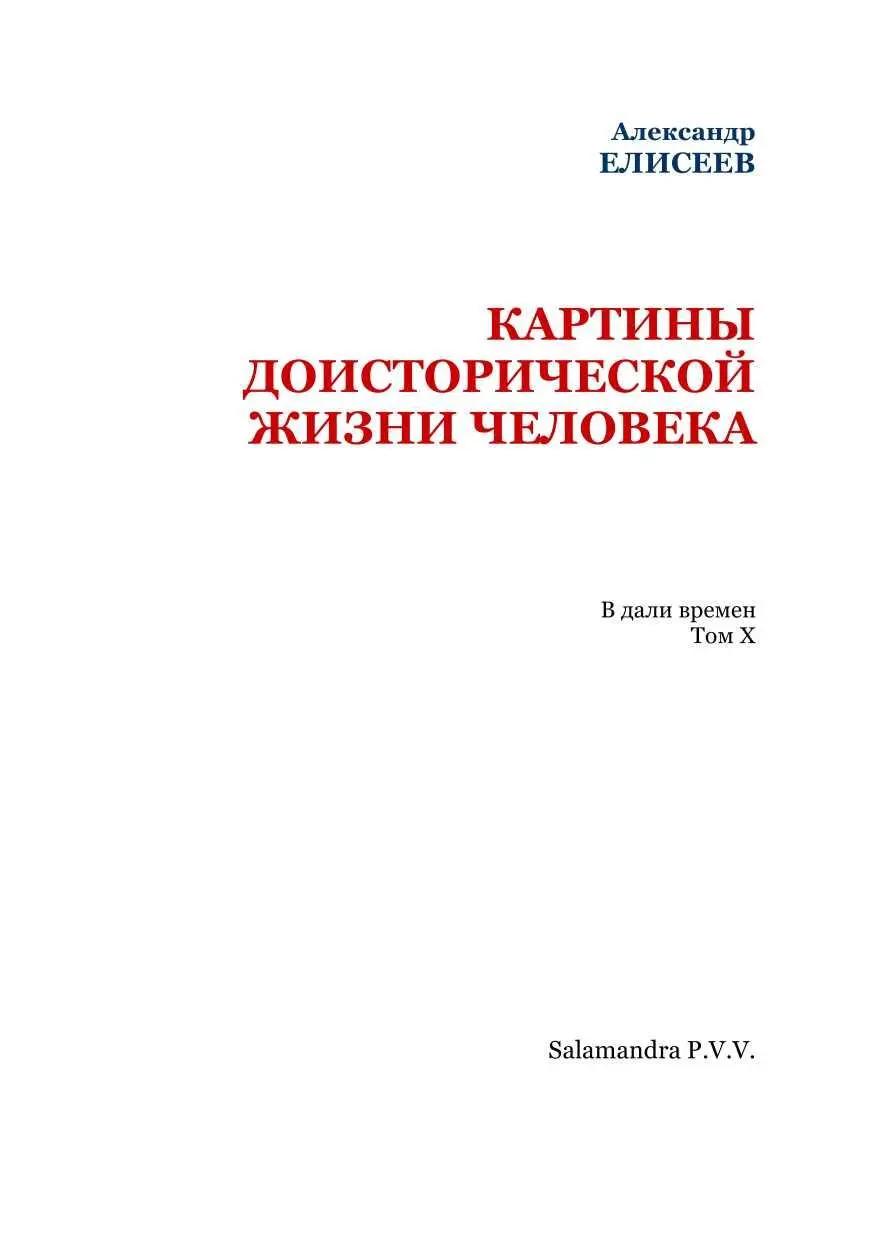 Александр
ЕЛИСЕЕВ

КАРТИНЫ ДОИСТОРИЧЕСКОЙ ЖИЗНИ ЧЕЛОВЕКА

В дали времен
Том X

Salamandra P.V.V.